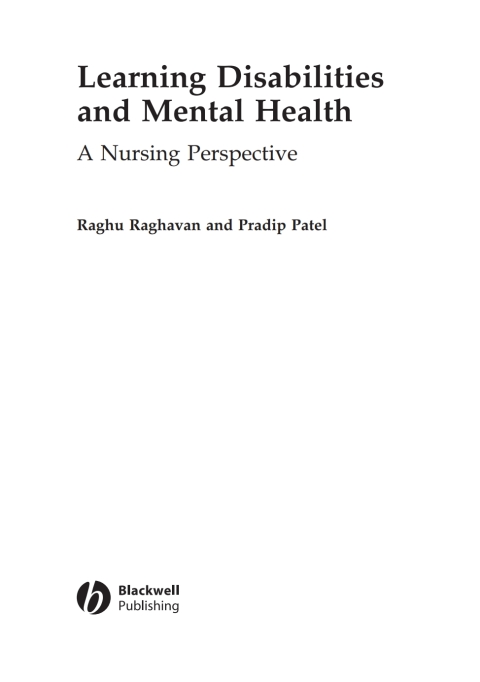 Learning Disabilities and Mental Health

A Nursing Perspective

Raghu Raghavan and Pradip Patel

Blackwell
Publishing